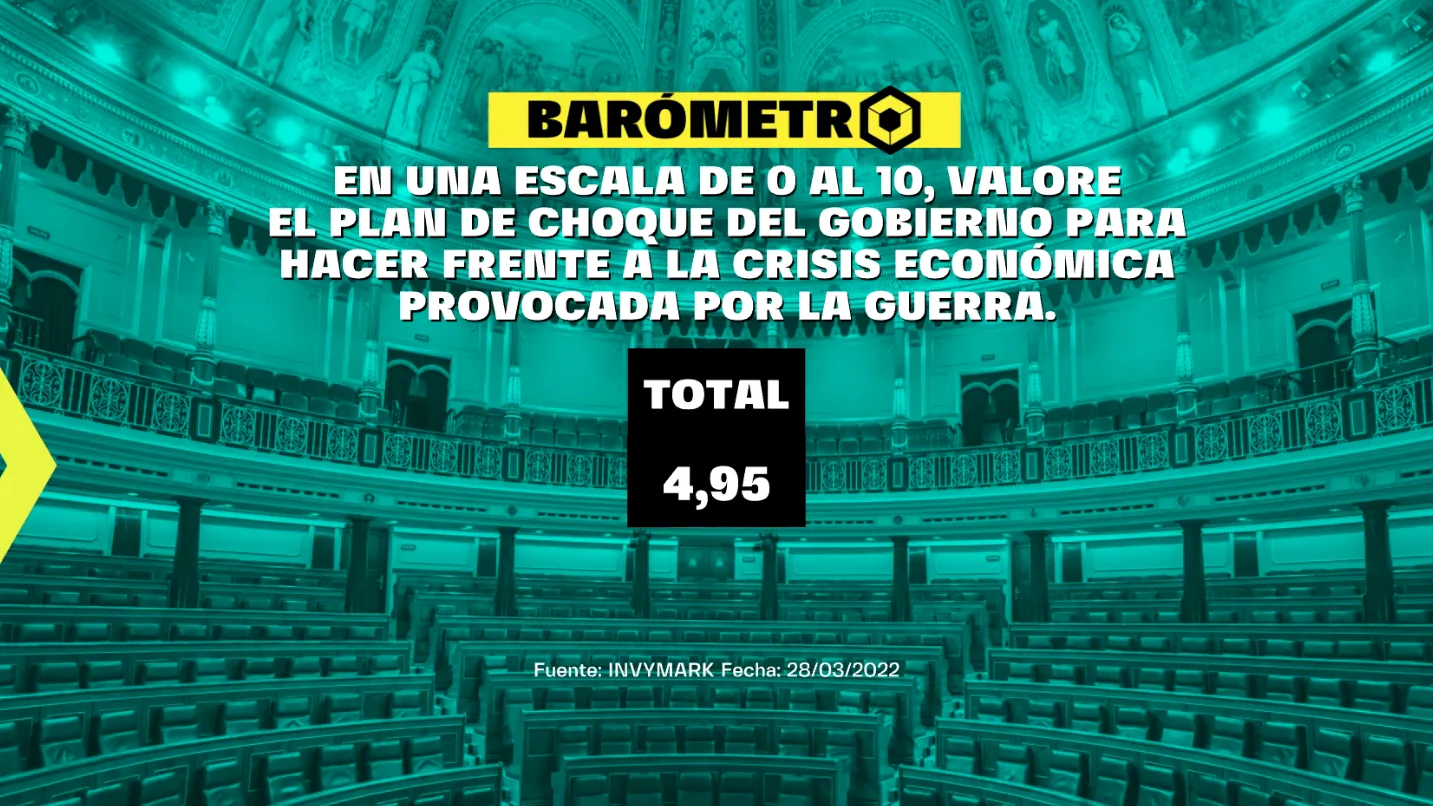 BARÓMETRO

EN UNA ESCALA DE 0 AL 10, VALORE EL PLAN DE CHOQUE DEL GOBIERNO PARA HACER FRENTE A LA CRISIS ECONÓMICA PROVOCADA POR LA GUERRA.

TOTAL

4,95

Fuente: INVYMARK Fecha: 28/03/2022